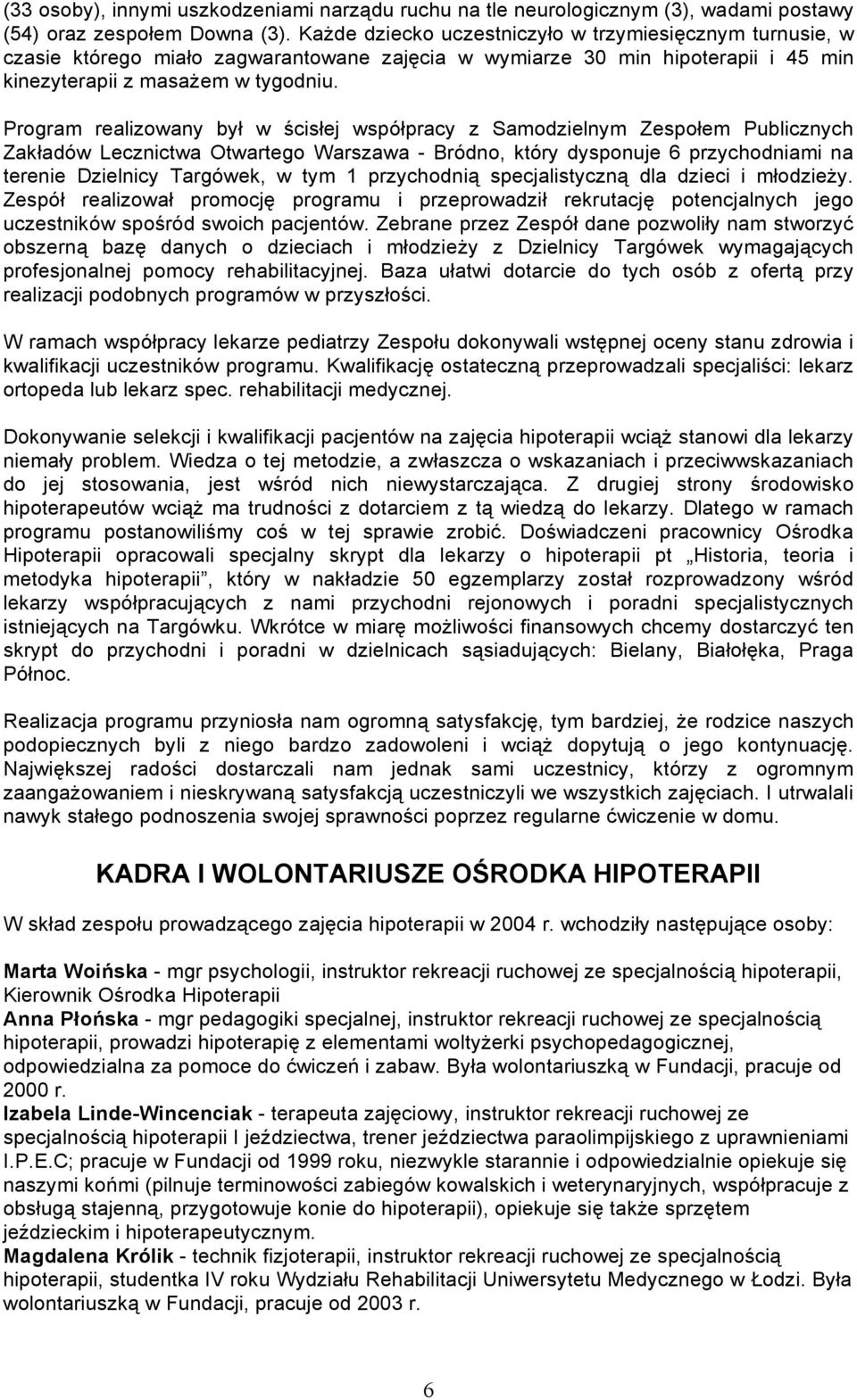 (33 osoby), innymi uszkodzeniami narządu ruchu na tle neurologicznym (3), wadami postawy (54) oraz zespołem Downa (3). Każde dziecko uczestniczyło w trzymiesięcznym turnusie, w czasie którego miało zagwarantowane zajęcia w wymiarze 30 min hipoterapii i 45 min kinezyterapii z masażem w tygodniu.

Program realizowany był w ścisłej współpracy z Samodzielnym Zespołem Publicznych Zakładów Lecznictwa Otwartego Warszawa - Bródno, który dysponuje 6 przychodniami na terenie Dzielnicy Targówek, w tym 1 przychodnią specjalistyczną dla dzieci i młodzieży. Zespół realizował promocję programu i przeprowadził rekrutację potencjalnych jego uczestników spośród swoich pacjentów. Zebrane przez Zespół dane pozwoliły nam stworzyć obszerną bazę danych o dzieciach i młodzieży z Dzielnicy Targówek wymagających profesjonalnej pomocy rehabilitacyjnej. Baza ułatwi dotarcie do tych osób z ofertą przy realizacji podobnych programów w przyszłości.

W ramach współpracy lekarze pediatrzy Zespołu dokonywali wstępnej oceny stanu zdrowia i kwalifikacji uczestników programu. Kwalifikację ostateczną przeprowadzali specjaliści: lekarz ortopeda lub lekarz spec. rehabilitacji medycznej.

Dokonywanie selekcji i kwalifikacji pacjentów na zajęcia hipoterapii wciąż stanowi dla lekarzy niemały problem. Wiedza o tej metodzie, a zwłaszcza o wskazaniach i przeciwwskazaniach do jej stosowania, jest wśród nich niewystarczająca. Z drugiej strony środowisko hipoterapeutów wciąż ma trudności z dotarciem z tą wiedzą do lekarzy. Dlatego w ramach programu postanowiliśmy coś w tej sprawie zrobić. Doświadczeni pracownicy Ośrodka Hipoterapii opracowali specjalny skrypt dla lekarzy o hipoterapii pt „Historia, teoria i metodyka hipoterapii”, który w nakładzie 50 egzemplarzy został rozprowadzony wśród lekarzy współpracujących z nami przychodni rejonowych i poradni specjalistycznych istniejących na Targówku. Wkrótce w miarę możliwości finansowych chcemy dostarczyć ten skrypt do przychodni i poradni w dzielnicach sąsiadujących: Bielany, Białołęka, Praga Północ.

Realizacja programu przyniosła nam ogromną satysfakcję, tym bardziej, że rodzice naszych podopiecznych byli z niego bardzo zadowoleni i wciąż dopytują o jego kontynuację. Największej radości dostarczali nam jednak sami uczestnicy, którzy z ogromnym zaangażowaniem i nieskrywaną satysfakcją uczestniczyli we wszystkich zajęciach. I utrwalali nawyk stałego podnoszenia swojej sprawności poprzez regularne ćwiczenie w domu.

KADRA I WOLONTARIUSZE OŚRODKA HIPOTERAPII

W skład zespołu prowadzącego zajęcia hipoterapii w 2004 r. wchodziły następujące osoby:

Marta Woińska - mgr psychologii, instruktor rekreacji ruchowej ze specjalnością hipoterapii, Kierownik Ośrodka Hipoterapii
Anna Płońska - mgr pedagogiki specjalnej, instruktor rekreacji ruchowej ze specjalnością hipoterapii, prowadzi hipoterapię z elementami woltyżerki psychopedagogicznej, odpowiedzialna za pomoce do ćwiczeń i zabaw. Była wolontariuszką w Fundacji, pracuje od 2000 r.
Izabela Linde-Wincenciak - terapeuta zajęciowy, instruktor rekreacji ruchowej ze specjalnością hipoterapii I jeździectwa, trener jeździectwa paraolimpijskiego z uprawnieniami I.P.E.C; pracuje w Fundacji od 1999 roku, niezwykle starannie i odpowiedzialnie opiekuje się naszymi końmi (pilnuje terminowości zabiegów kowalskich i weterynaryjnych, współpracuje z obsługą stajenną, przygotowuje konie do hipoterapii), opiekuje się także sprzętem jeździeckim i hipoterapeutycznym.
Magdalena Królik - technik fizjoterapii, instruktor rekreacji ruchowej ze specjalnością hipoterapii, studentka IV roku Wydziału Rehabilitacji Uniwersytetu Medycznego w Łodzi. Była wolontariuszką w Fundacji, pracuje od 2003 r.

6